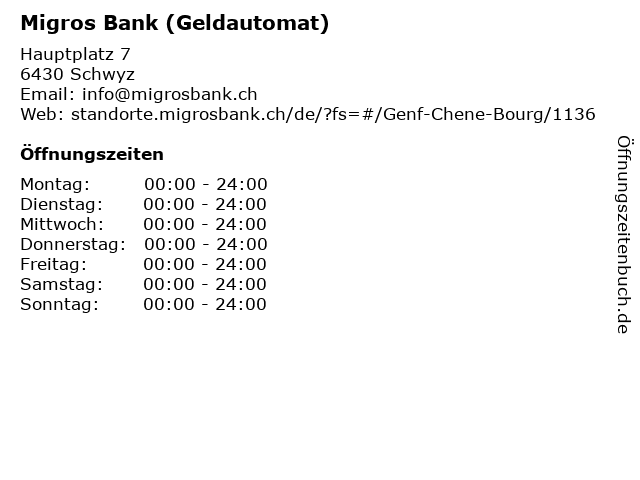 Migros Bank (Geldautomat)

Hauptplatz 7
6430 Schwyz
Email: info@migrosbank.ch
Web: standorte.migrosbank.ch/de/?fs=#/Genf-Chene-Bourg/1136

Öffnungszeiten

Montag: 00:00 - 24:00
Dienstag: 00:00 - 24:00
Mittwoch: 00:00 - 24:00
Donnerstag: 00:00 - 24:00
Freitag: 00:00 - 24:00
Samstag: 00:00 - 24:00
Sonntag: 00:00 - 24:00

Öffnungszeitenbuch.de